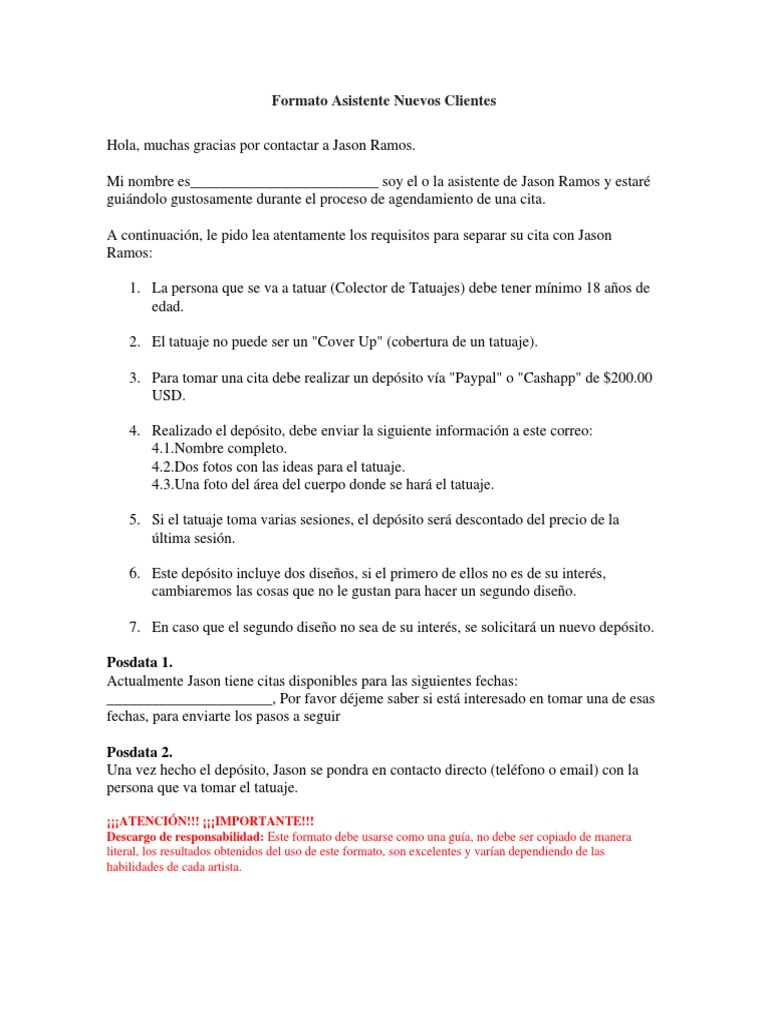 Formato Asistente Nuevos Clientes

Hola, muchas gracias por contactar a Jason Ramos.

Mi nombre es_________________________ soy el o la asistente de Jason Ramos y estaré guiándolo gustosamente durante el proceso de agendamiento de una cita.

A continuación, le pido lea atentamente los requisitos para separar su cita con Jason Ramos:

1. La persona que se va a tatuar (Colector de Tatuajes) debe tener mínimo 18 años de edad.

2. El tatuaje no puede ser un "Cover Up" (cobertura de un tatuaje).

3. Para tomar una cita debe realizar un depósito vía "Paypal" o "Cashapp" de $200.00 USD.

4. Realizado el depósito, debe enviar la siguiente información a este correo:
4.1.Nombre completo.
4.2.Dos fotos con las ideas para el tatuaje.
4.3.Una foto del área del cuerpo donde se hará el tatuaje.

5. Si el tatuaje toma varias sesiones, el depósito será descontado del precio de la última sesión.

6. Este depósito incluye dos diseños, si el primero de ellos no es de su interés, cambiaremos las cosas que no le gustan para hacer un segundo diseño.

7. En caso que el segundo diseño no sea de su interés, se solicitará un nuevo depósito.

Posdata 1.
Actualmente Jason tiene citas disponibles para las siguientes fechas: ______________________, Por favor déjeme saber si está interesado en tomar una de esas fechas, para enviarte los pasos a seguir

Posdata 2.
Una vez hecho el depósito, Jason se pondra en contacto directo (teléfono o email) con la persona que va tomar el tatuaje.

¡¡¡ATENCIÓN!!! ¡¡¡IMPORTANTE!!!
Descargo de responsabilidad: Este formato debe usarse como una guía, no debe ser copiado de manera literal, los resultados obtenidos del uso de este formato, son excelentes y varían dependiendo de las habilidades de cada artista.